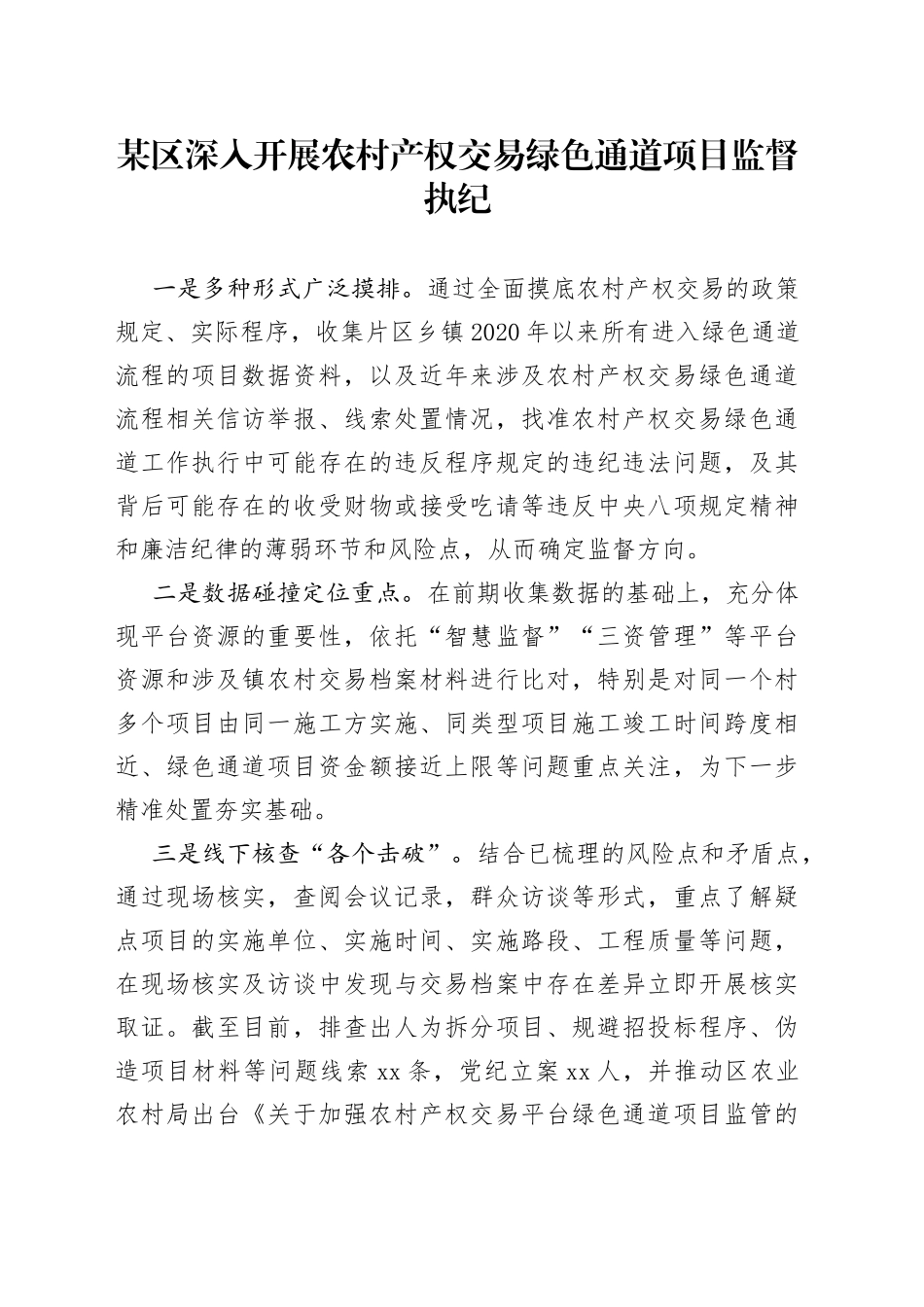 某区深入开展农村产权交易绿色通道项目监督执纪

一是多种形式广泛摸排。通过全面摸底农村产权交易的政策规定、实际程序，收集片区乡镇2020年以来所有进入绿色通道流程的项目数据资料，以及近年来涉及农村产权交易绿色通道流程相关信访举报、线索处置情况，找准农村产权交易绿色通道工作执行中可能存在的违反程序规定的违纪违法问题，及其背后可能存在的收受财物或接受吃请等违反中央八项规定精神和廉洁纪律的薄弱环节和风险点，从而确定监督方向。

二是数据碰撞定位重点。在前期收集数据的基础上，充分体现平台资源的重要性，依托“智慧监督”“三资管理”等平台资源和涉及镇农村交易档案材料进行比对，特别是对同一个村多个项目由同一施工方实施、同类型项目施工竣工时间跨度相近、绿色通道项目资金额接近上限等问题重点关注，为下一步精准处置夯实基础。

三是线下核查“各个击破”。结合已梳理的风险点和矛盾点，通过现场核实，查阅会议记录，群众访谈等形式，重点了解疑点项目的实施单位、实施时间、实施路段、工程质量等问题，在现场核实及访谈中发现与交易档案中存在差异立即开展核实取证。截至目前，排查出人为拆分项目、规避招投标程序、伪造项目材料等问题线索xx条，党纪立案xx人，并推动区农业农村局出台《关于加强农村产权交易平台绿色通道项目监管的